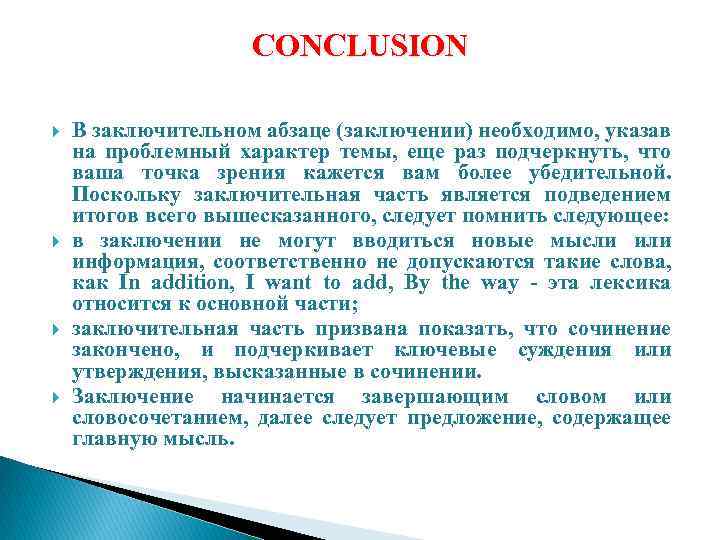 CONCLUSION

В заключительном абзаце (заключении) необходимо, указав на проблемный характер темы, еще раз подчеркнуть, что ваша точка зрения кажется вам более убедительной. Поскольку заключительная часть является подведением итогов всего вышесказанного, следует помнить следующее:

в заключении не могут вводиться новые мысли или информация, соответственно не допускаются такие слова, как In addition, I want to add, By the way - эта лексика относится к основной части;

заключительная часть призвана показать, что сочинение закончено, и подчеркивает ключевые суждения или утверждения, высказанные в сочинении.

Заключение начинается завершающим словом или словосочетанием, далее следует предложение, содержащее главную мысль.